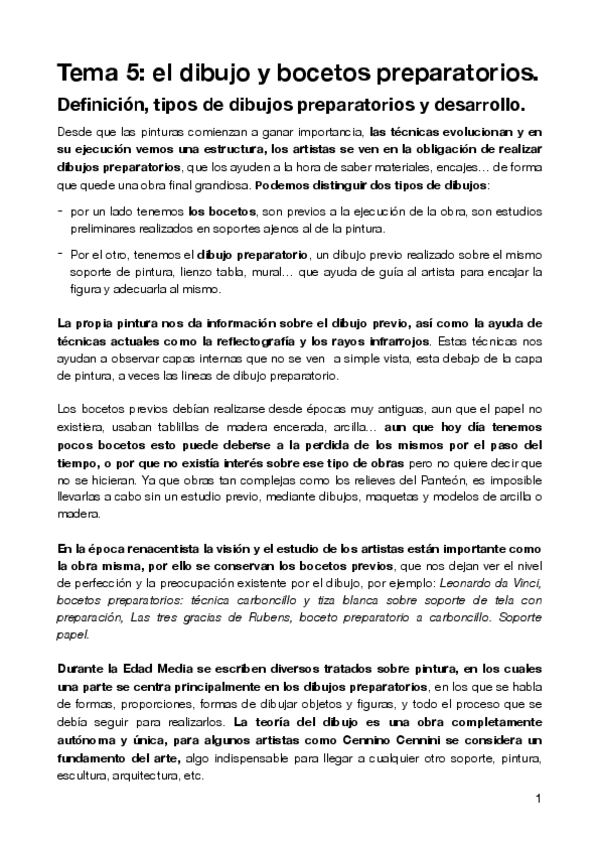 Tema 5: el dibujo y bocetos preparatorios.

Definición, tipos de dibujos preparatorios y desarrollo.

Desde que las pinturas comienzan a ganar importancia, las técnicas evolucionan y en su ejecución vemos una estructura, los artistas se ven en la obligación de realizar dibujos preparatorios, que los ayuden a la hora de saber materiales, encajes… de forma que quede una obra final grandiosa. Podemos distinguir dos tipos de dibujos:

- por un lado tenemos los bocetos, son previos a la ejecución de la obra, son estudios preliminares realizados en soportes ajenos al de la pintura.

- Por el otro, tenemos el dibujo preparatorio, un dibujo previo realizado sobre el mismo soporte de pintura, lienzo tabla, mural… que ayuda de guía al artista para encajar la figura y adecuarla al mismo.

La propia pintura nos da información sobre el dibujo previo, así como la ayuda de técnicas actuales como la reflectografía y los rayos infrarrojos. Estas técnicas nos ayudan a observar capas internas que no se ven a simple vista, esta debajo de la capa de pintura, a veces las lineas de dibujo preparatorio.

Los bocetos previos debían realizarse desde épocas muy antiguas, aun que el papel no existiera, usaban tablillas de madera encerada, arcilla… aun que hoy día tenemos pocos bocetos esto puede deberse a la perdida de los mismos por el paso del tiempo, o por que no existía interés sobre ese tipo de obras pero no quiere decir que no se hicieran. Ya que obras tan complejas como los relieves del Panteón, es imposible llevarlas a cabo sin un estudio previo, mediante dibujos, maquetas y modelos de arcilla o madera.

En la época renacentista la visión y el estudio de los artistas están importante como la obra misma, por ello se conservan los bocetos previos, que nos dejan ver el nivel de perfección y la preocupación existente por el dibujo, por ejemplo: Leonardo da Vinci, bocetos preparatorios: técnica carboncillo y tiza blanca sobre soporte de tela con preparación, Las tres gracias de Rubens, boceto preparatorio a carboncillo. Soporte papel.

Durante la Edad Media se escriben diversos tratados sobre pintura, en los cuales una parte se centra principalmente en los dibujos preparatorios, en los que se habla de formas, proporciones, formas de dibujar objetos y figuras, y todo el proceso que se debía seguir para realizarlos. La teoría del dibujo es una obra completamente autónoma y única, para algunos artistas como Cennino Cennini se considera un fundamento del arte, algo indispensable para llegar a cualquier otro soporte, pintura, escultura, arquitectura, etc.

1